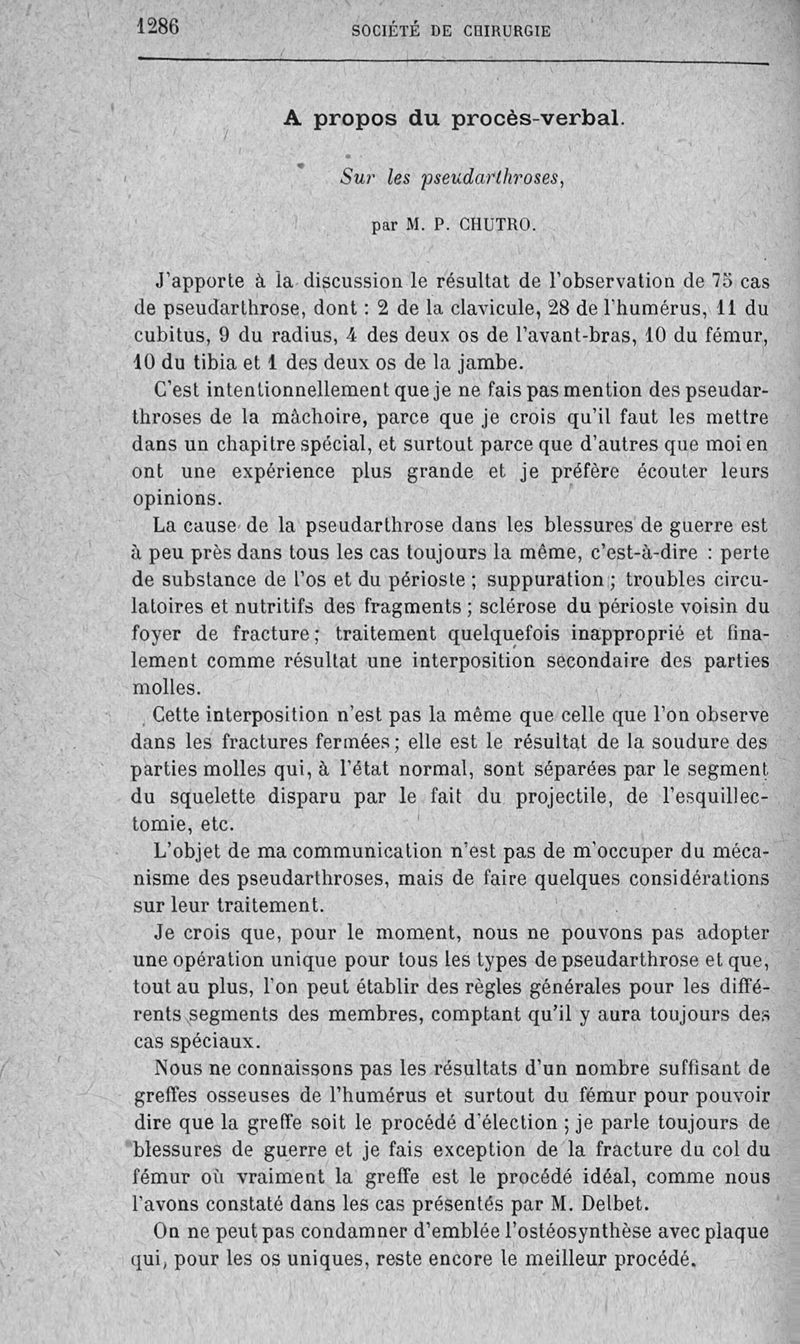 1286 SOCIÉTÉ DE CHIRURGIE

A propos du procès-verbal.

Sur les pseudarthroses,

par M. P. CHUTRO.

J'apporte à la discussion le résultat de l'observation de 75 cas de pseudarthrose, dont : 2 de la clavicule, 28 de l'humérus, 11 du cubitus, 9 du radius, 4 des deux os de l'avant-bras, 10 du fémur, 10 du tibia et 1 des deux os de la jambe.

C'est intentionnellement que je ne fais pas mention des pseudarthroses de la mâchoire, parce que je crois qu'il faut les mettre dans un chapitre spécial, et surtout parce que d'autres que moi en ont une expérience plus grande et je préfère écouter leurs opinions.

La cause de la pseudarthrose dans les blessures de guerre est à peu près dans tous les cas toujours la même, c'est-à-dire : perte de substance de l'os et du périoste ; suppuration ; troubles circulatoires et nutritifs des fragments ; sclérose du périoste voisin du foyer de fracture ; traitement quelquefois inapproprié et finalement comme résultat une interposition secondaire des parties molles.

Cette interposition n'est pas la même que celle que l'on observe dans les fractures fermées ; elle est le résultat de la soudure des parties molles qui, à l'état normal, sont séparées par le segment du squelette disparu par le fait du projectile, de l'esquillectomie, etc.

L'objet de ma communication n'est pas de m'occuper du mécanisme des pseudarthroses, mais de faire quelques considérations sur leur traitement.

Je crois que, pour le moment, nous ne pouvons pas adopter une opération unique pour tous les types de pseudarthrose et que, tout au plus, l'on peut établir des règles générales pour les différents segments des membres, comptant qu'il y aura toujours des cas spéciaux.

Nous ne connaissons pas les résultats d'un nombre suffisant de greffes osseuses de l'humérus et surtout du fémur pour pouvoir dire que la greffe soit le procédé d'élection ; je parle toujours de blessures de guerre et je fais exception de la fracture du col du fémur où vraiment la greffe est le procédé idéal, comme nous l'avons constaté dans les cas présentés par M. Delbet.

On ne peut pas condamner d'emblée l'ostéosynthèse avec plaque qui, pour les os uniques, reste encore le meilleur procédé.